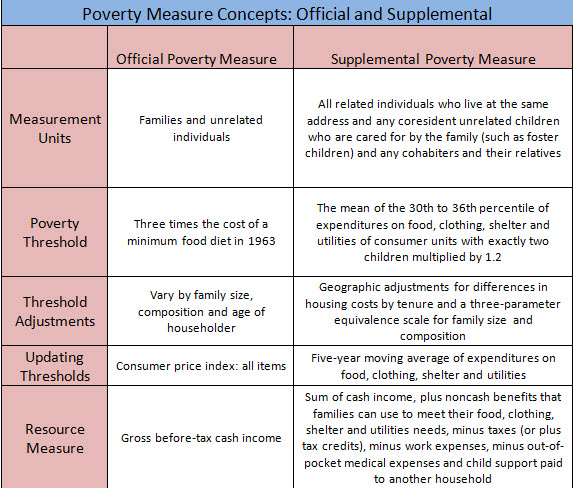 Poverty Measure Concepts: Official and Supplemental

| | Official Poverty Measure | Supplemental Poverty Measure |
|---|---|---|
| Measurement Units | Families and unrelated individuals | All related individuals who live at the same address and any coresident unrelated children who are cared for by the family (such as foster children) and any cohabiters and their relatives |
| Poverty Threshold | Three times the cost of a minimum food diet in 1963 | The mean of the 30th to 36th percentile of expenditures on food, clothing, shelter and utilities of consumer units with exactly two children multiplied by 1.2 |
| Threshold Adjustments | Vary by family size, composition and age of householder | Geographic adjustments for differences in housing costs by tenure and a three-parameter equivalence scale for family size and composition |
| Updating Thresholds | Consumer price index: all items | Five-year moving average of expenditures on food, clothing, shelter and utilities |
| Resource Measure | Gross before-tax cash income | Sum of cash income, plus noncash benefits that families can use to meet their food, clothing, shelter and utilities needs, minus taxes (or plus tax credits), minus work expenses, minus out-of-pocket medical expenses and child support paid to another household |